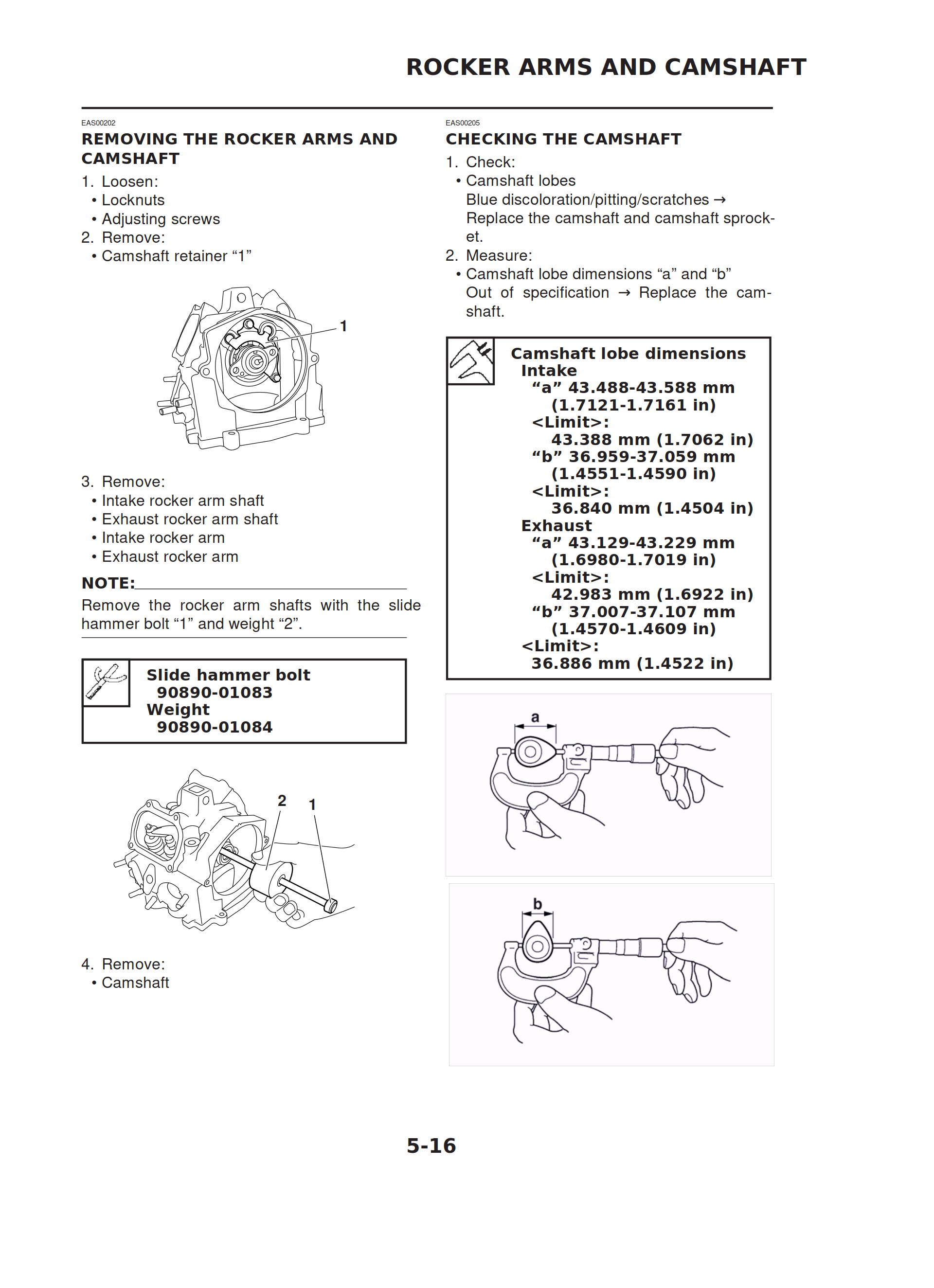 ROCKER ARMS AND CAMSHAFT

EAS00202

REMOVING THE ROCKER ARMS AND CAMSHAFT

1. Loosen:
• Locknuts
• Adjusting screws
2. Remove:
• Camshaft retainer “1”

1

3. Remove:
• Intake rocker arm shaft
• Exhaust rocker arm shaft
• Intake rocker arm
• Exhaust rocker arm

NOTE:

Remove the rocker arm shafts with the slide hammer bolt “1” and weight “2”.

Slide hammer bolt
90890-01083
Weight
90890-01084

2 1

4. Remove:
• Camshaft

EAS00205

CHECKING THE CAMSHAFT

1. Check:
• Camshaft lobes
Blue discoloration/pitting/scratches → Replace the camshaft and camshaft sprocket.
2. Measure:
• Camshaft lobe dimensions “a” and “b”
Out of specification → Replace the camshaft.

Camshaft lobe dimensions
Intake
“a” 43.488-43.588 mm (1.7121-1.7161 in)
<Limit>:
43.388 mm (1.7062 in)
“b” 36.959-37.059 mm (1.4551-1.4590 in)
<Limit>:
36.840 mm (1.4504 in)
Exhaust
“a” 43.129-43.229 mm (1.6980-1.7019 in)
<Limit>:
42.983 mm (1.6922 in)
“b” 37.007-37.107 mm (1.4570-1.4609 in)
<Limit>:
36.886 mm (1.4522 in)

a

b

5-16